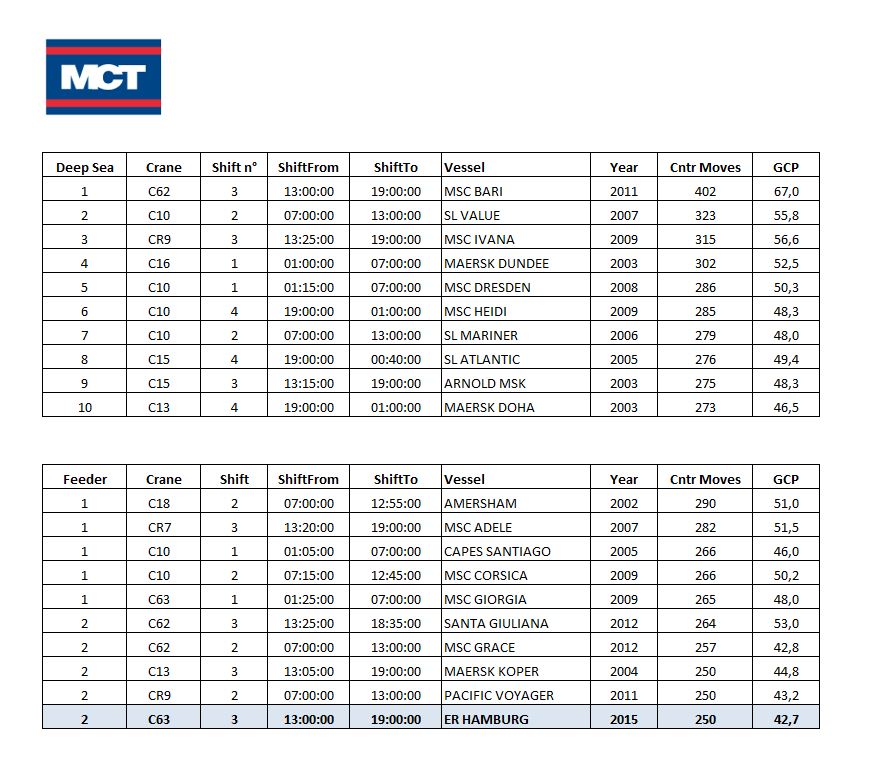 MCT

| Deep Sea | Crane | Shift n° | ShiftFrom | ShiftTo | Vessel | Year | Cntr Moves | GCP |
|---|---|---|---|---|---|---|---|---|
| 1 | C62 | 3 | 13:00:00 | 19:00:00 | MSC BARI | 2011 | 402 | 67,0 |
| 2 | C10 | 2 | 07:00:00 | 13:00:00 | SL VALUE | 2007 | 323 | 55,8 |
| 3 | CR9 | 3 | 13:25:00 | 19:00:00 | MSC IVANA | 2009 | 315 | 56,6 |
| 4 | C16 | 1 | 01:00:00 | 07:00:00 | MAERSK DUNDEE | 2003 | 302 | 52,5 |
| 5 | C10 | 1 | 01:15:00 | 07:00:00 | MSC DRESDEN | 2008 | 286 | 50,3 |
| 6 | C10 | 4 | 19:00:00 | 01:00:00 | MSC HEIDI | 2009 | 285 | 48,3 |
| 7 | C10 | 2 | 07:00:00 | 13:00:00 | SL MARINER | 2006 | 279 | 48,0 |
| 8 | C15 | 4 | 19:00:00 | 00:40:00 | SL ATLANTIC | 2005 | 276 | 49,4 |
| 9 | C15 | 3 | 13:15:00 | 19:00:00 | ARNOLD MSK | 2003 | 275 | 48,3 |
| 10 | C13 | 4 | 19:00:00 | 01:00:00 | MAERSK DOHA | 2003 | 273 | 46,5 |

| Feeder | Crane | Shift | ShiftFrom | ShiftTo | Vessel | Year | Cntr Moves | GCP |
|---|---|---|---|---|---|---|---|---|
| 1 | C18 | 2 | 07:00:00 | 12:55:00 | AMERSHAM | 2002 | 290 | 51,0 |
| 1 | CR7 | 3 | 13:20:00 | 19:00:00 | MSC ADELE | 2007 | 282 | 51,5 |
| 1 | C10 | 1 | 01:05:00 | 07:00:00 | CAPES SANTIAGO | 2005 | 266 | 46,0 |
| 1 | C10 | 2 | 07:15:00 | 12:45:00 | MSC CORSICA | 2009 | 266 | 50,2 |
| 1 | C63 | 1 | 01:25:00 | 07:00:00 | MSC GIORGIA | 2009 | 265 | 48,0 |
| 2 | C62 | 3 | 13:25:00 | 18:35:00 | SANTA GIULIANA | 2012 | 264 | 53,0 |
| 2 | C62 | 2 | 07:00:00 | 13:00:00 | MSC GRACE | 2012 | 257 | 42,8 |
| 2 | C13 | 3 | 13:05:00 | 19:00:00 | MAERSK KOPER | 2004 | 250 | 44,8 |
| 2 | CR9 | 2 | 07:00:00 | 13:00:00 | PACIFIC VOYAGER | 2011 | 250 | 43,2 |
| 2 | C63 | 3 | 13:00:00 | 19:00:00 | ER HAMBURG | 2015 | 250 | 42,7 |